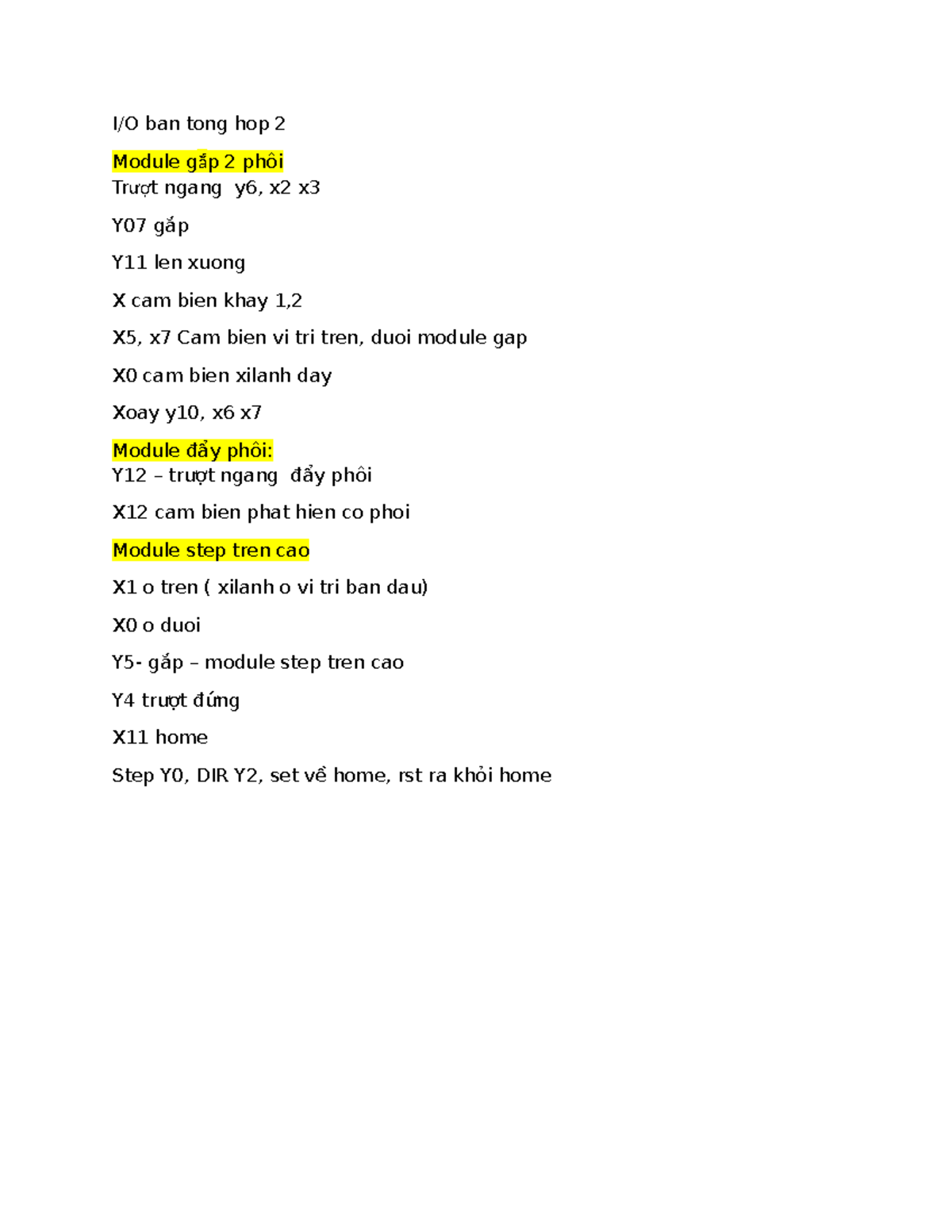 I/O ban tong hop 2

Module gắp 2 phôi
Trượt ngang  y6, x2 x3

Y07 gắp

Y11 len xuong

X cam bien khay 1,2

X5, x7 Cam bien vi tri tren, duoi module gap

X0 cam bien xilanh day

Xoay y10, x6 x7

Module đẩy phôi:
Y12 – trượt ngang  đẩy phôi

X12 cam bien phat hien co phoi

Module step tren cao

X1 o tren ( xilanh o vi tri ban dau)

X0 o duoi

Y5- gắp – module step tren cao

Y4 trượt đứng

X11 home

Step Y0, DIR Y2, set về home, rst ra khỏi home